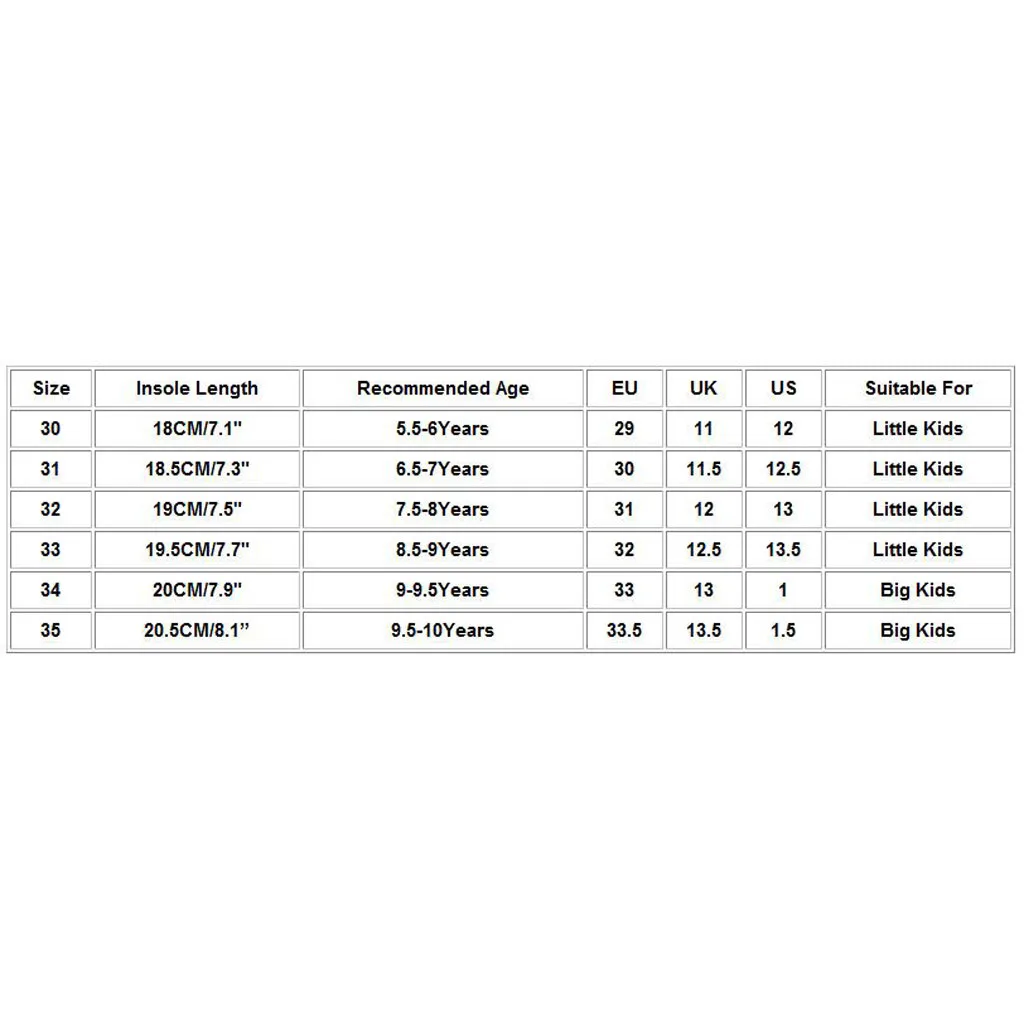 | Size | Insole Length | Recommended Age | EU | UK | US | Suitable For |
|---|---|---|---|---|---|---|
| 30 | 18CM/7.1" | 5.5-6Years | 29 | 11 | 12 | Little Kids |
| 31 | 18.5CM/7.3" | 6.5-7Years | 30 | 11.5 | 12.5 | Little Kids |
| 32 | 19CM/7.5" | 7.5-8Years | 31 | 12 | 13 | Little Kids |
| 33 | 19.5CM/7.7" | 8.5-9Years | 32 | 12.5 | 13.5 | Little Kids |
| 34 | 20CM/7.9" | 9-9.5Years | 33 | 13 | 1 | Big Kids |
| 35 | 20.5CM/8.1” | 9.5-10Years | 33.5 | 13.5 | 1.5 | Big Kids |